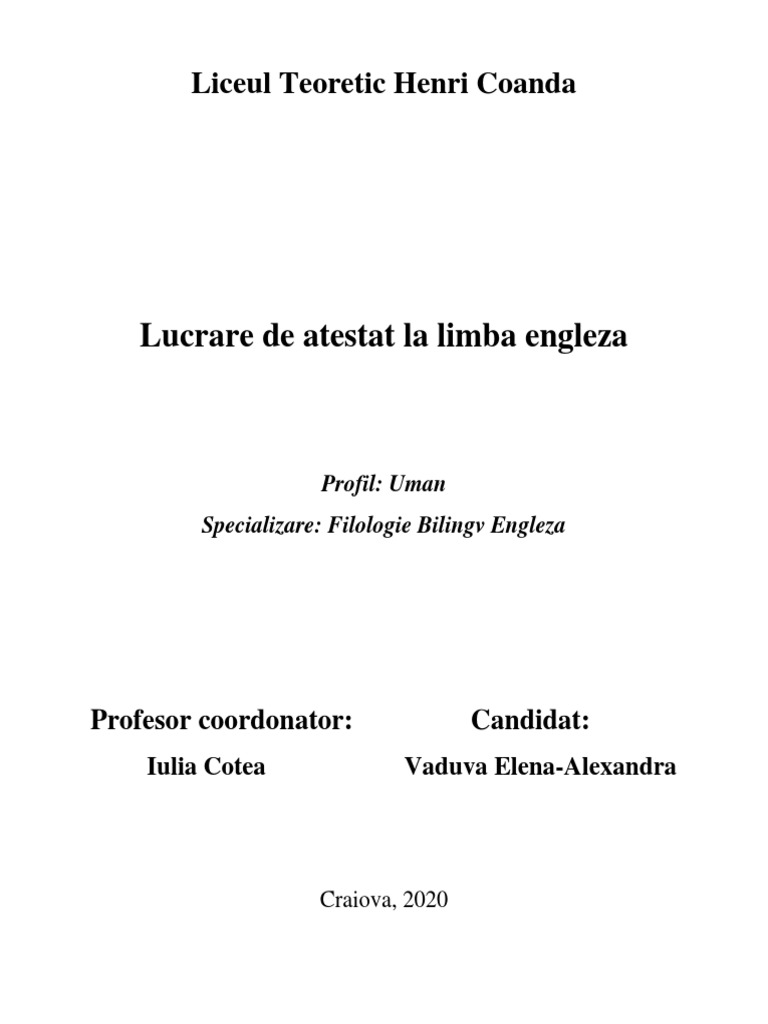 Liceul Teoretic Henri Coanda

Lucrare de atestat la limba engleza

Profil: Uman

Specializare: Filologie Bilingv Engleza

Profesor coordonator:

Iulia Cotea

Candidat:

Vaduva Elena-Alexandra

Craiova, 2020